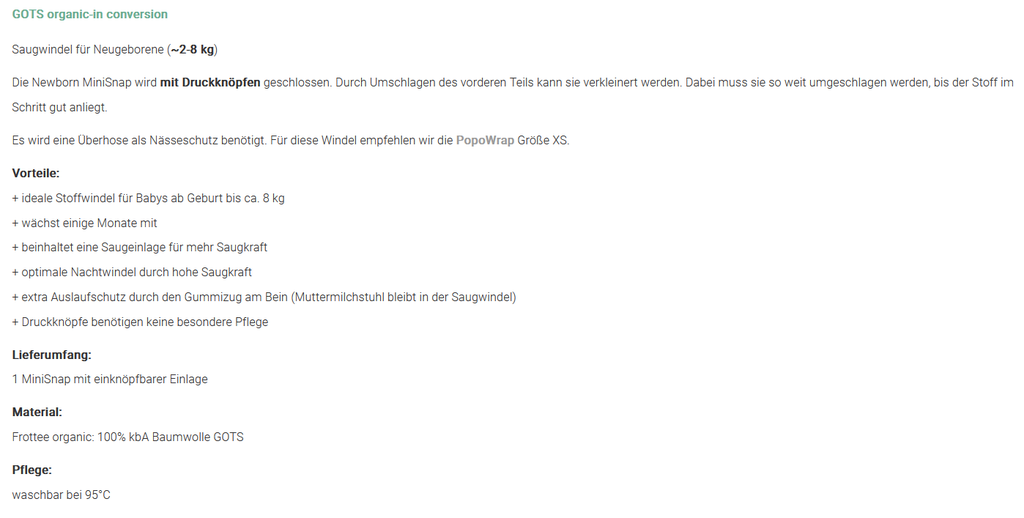 GOTS organic-in conversion

Saugwindel für Neugeborene (~2-8 kg)

Die Newborn MiniSnap wird mit Druckknöpfen geschlossen. Durch Umschlagen des vorderen Teils kann sie verkleinert werden. Dabei muss sie so weit umgeschlagen werden, bis der Stoff im Schritt gut anliegt.

Es wird eine Überhose als Nässeschutz benötigt. Für diese Windel empfehlen wir die PopoWrap Größe XS.

Vorteile:
+ ideale Stoffwindel für Babys ab Geburt bis ca. 8 kg
+ wächst einige Monate mit
+ beinhaltet eine Saugeinlage für mehr Saugkraft
+ optimale Nachtwindel durch hohe Saugkraft
+ extra Auslaufschutz durch den Gummizug am Bein (Muttermilchstuhl bleibt in der Saugwindel)
+ Druckknöpfe benötigen keine besondere Pflege

Lieferumfang:
1 MiniSnap mit einknöpfbarer Einlage

Material:
Frottee organic: 100% kbA Baumwolle GOTS

Pflege:
waschbar bei 95°C